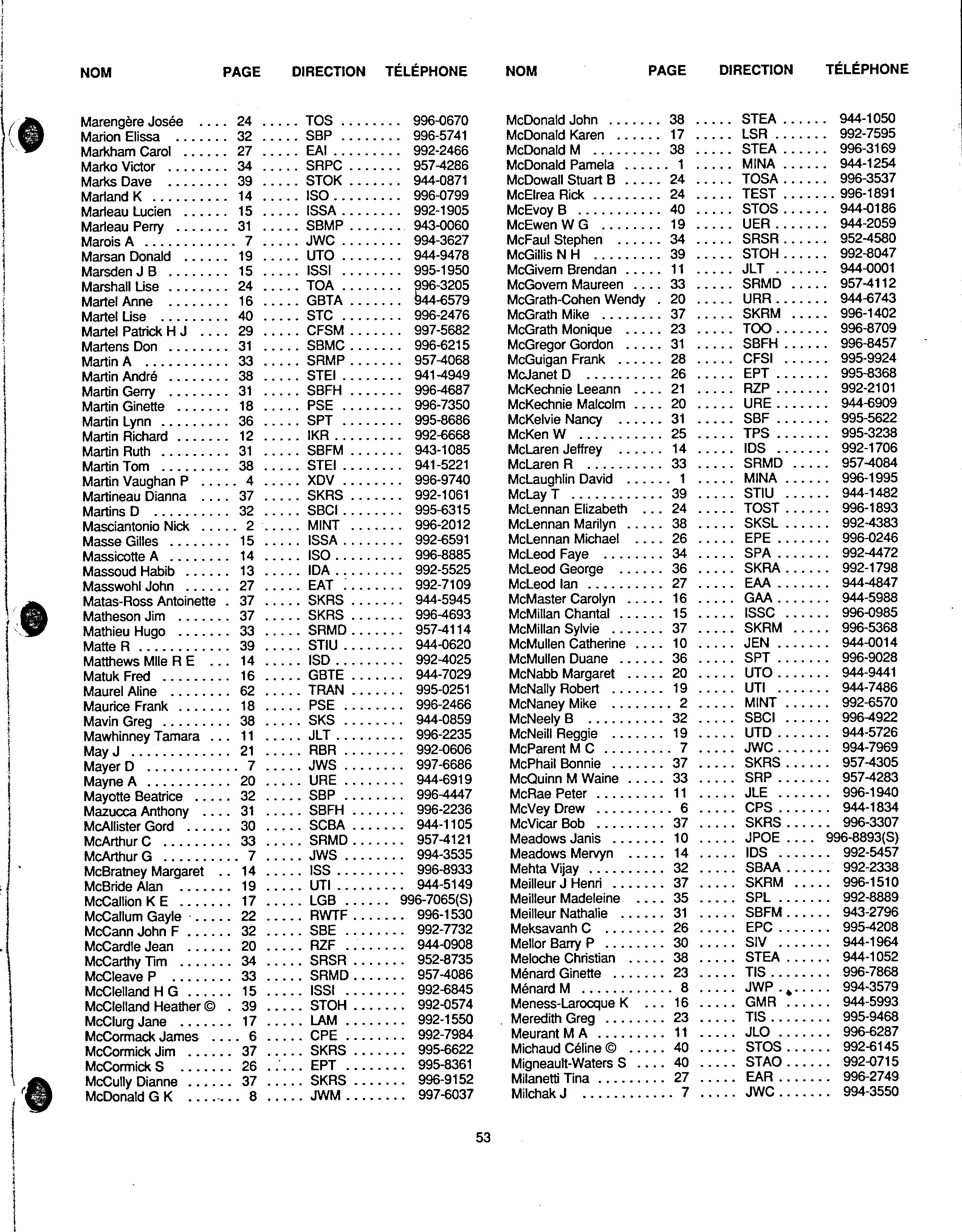 | NOM | PAGE | DIRECTION | TÉLÉPHONE |
|---|---|---|---|
| Marengère Josée | 24 | TOS | 996-0670 |
| Marion Elissa | 32 | SBP | 996-5741 |
| Markham Carol | 27 | EAI | 992-2466 |
| Marko Victor | 34 | SRPC | 957-4286 |
| Marks Dave | 39 | STOK | 944-0871 |
| Marland K | 14 | ISO | 996-0799 |
| Marleau Lucien | 15 | ISSA | 992-1905 |
| Marleau Perry | 31 | SBMP | 943-0060 |
| Marois A | 7 | JWC | 994-3627 |
| Marsan Donald | 19 | UTO | 944-9478 |
| Marsden J B | 15 | ISSI | 995-1950 |
| Marshall Lise | 24 | TOA | 996-3205 |
| Martel Anne | 16 | GBTA | 944-6579 |
| Martel Lise | 40 | STC | 996-2476 |
| Martel Patrick H J | 29 | CFSM | 997-5682 |
| Martens Don | 31 | SBMC | 996-6215 |
| Martin A | 33 | SRMP | 957-4068 |
| Martin André | 38 | STEI | 941-4949 |
| Martin Gerry | 31 | SBFH | 996-4687 |
| Martin Ginette | 18 | PSE | 996-7350 |
| Martin Lynn | 36 | SPT | 995-8686 |
| Martin Richard | 12 | IKR | 992-6668 |
| Martin Ruth | 31 | SBFM | 943-1085 |
| Martin Tom | 38 | STEI | 941-5221 |
| Martin Vaughan P | 4 | XDV | 996-9740 |
| Martineau Dianna | 37 | SKRS | 992-1061 |
| Martins D | 32 | SBCI | 995-6315 |
| Masciantonio Nick | 2 | MINT | 996-2012 |
| Masse Gilles | 15 | ISSA | 992-6591 |
| Massicotte A | 14 | ISO | 996-8885 |
| Massoud Habib | 13 | IDA | 992-5525 |
| Masswohl John | 27 | EAT | 992-7109 |
| Matas-Ross Antoinette | 37 | SKRS | 944-5945 |
| Matheson Jim | 37 | SKRS | 996-4693 |
| Mathieu Hugo | 33 | SRMD | 957-4114 |
| Matte R | 39 | STIU | 944-0620 |
| Matthews Mlle R E | 14 | ISD | 992-4025 |
| Matuk Fred | 16 | GBTE | 944-7029 |
| Maurel Aline | 62 | TRAN | 995-0251 |
| Maurice Frank | 18 | PSE | 996-2466 |
| Mavin Greg | 38 | SKS | 944-0859 |
| Mawhinney Tamara | 11 | JLT | 996-2235 |
| May J | 21 | RBR | 992-0606 |
| Mayer D | 7 | JWS | 997-6686 |
| Mayne A | 20 | URE | 944-6919 |
| Mayotte Beatrice | 32 | SBP | 996-4447 |
| Mazucca Anthony | 31 | SBFH | 996-2236 |
| McAllister Gord | 30 | SCBA | 944-1105 |
| McArthur C | 33 | SRMD | 957-4121 |
| McArthur G | 7 | JWS | 994-3535 |
| McBratney Margaret | 14 | ISS | 996-8933 |
| McBride Alan | 19 | UTI | 944-5149 |
| McCallion K E | 17 | LGB | 996-7065(S) |
| McCallum Gayle | 22 | RWTF | 996-1530 |
| McCann John F | 32 | SBE | 992-7732 |
| McCardle Jean | 20 | RZF | 944-0908 |
| McCarthy Tim | 34 | SRSR | 952-8735 |
| McCleave P | 33 | SRMD | 957-4086 |
| McClelland H G | 15 | ISSI | 992-6845 |
| McClelland Heather © | 39 | STOH | 992-0574 |
| McClurg Jane | 17 | LAM | 992-1550 |
| McCormack James | 6 | CPE | 992-7984 |
| McCormick Jim | 37 | SKRS | 995-6622 |
| McCormick S | 26 | EPT | 995-8361 |
| McCully Dianne | 37 | SKRS | 996-9152 |
| McDonald G K | 8 | JWM | 997-6037 |

| NOM | PAGE | DIRECTION | TÉLÉPHONE |
|---|---|---|---|
| McDonald John | 38 | STEA | 944-1050 |
| McDonald Karen | 17 | LSR | 992-7595 |
| McDonald M | 38 | STEA | 996-3169 |
| McDonald Pamela | 1 | MINA | 944-1254 |
| McDowall Stuart B | 24 | TOSA | 996-3537 |
| McElrea Rick | 24 | TEST | 996-1891 |
| McEvoy B | 40 | STOS | 944-0186 |
| McEwen W G | 19 | UER | 944-2059 |
| McFaul Stephen | 34 | SRSR | 952-4580 |
| McGillis N H | 39 | STOH | 992-8047 |
| McGivern Brendan | 11 | JLT | 944-0001 |
| McGovern Maureen | 33 | SRMD | 957-4112 |
| McGrath-Cohen Wendy | 20 | URR | 944-6743 |
| McGrath Mike | 37 | SKRM | 996-1402 |
| McGrath Monique | 23 | TOO | 996-8709 |
| McGregor Gordon | 31 | SBFH | 996-8457 |
| McGuigan Frank | 28 | CFSI | 995-9924 |
| McJanet D | 26 | EPT | 995-8368 |
| McKechnie Leeann | 21 | RZP | 992-2101 |
| McKechnie Malcolm | 20 | URE | 944-6909 |
| McKelvie Nancy | 31 | SBF | 995-5622 |
| McKen W | 25 | TPS | 995-3238 |
| McLaren Jeffrey | 14 | IDS | 992-1706 |
| McLaren R | 33 | SRMD | 957-4084 |
| McLaughlin David | 1 | MINA | 996-1995 |
| McLay T | 39 | STIU | 944-1482 |
| McLennan Elizabeth | 24 | TOST | 996-1893 |
| McLennan Marilyn | 38 | SKSL | 992-4383 |
| McLennan Michael | 26 | EPE | 996-0246 |
| McLeod Faye | 34 | SPA | 992-4472 |
| McLeod George | 36 | SKRA | 992-1798 |
| McLeod Ian | 27 | EAA | 944-4847 |
| McMaster Carolyn | 16 | GAA | 944-5988 |
| McMillan Chantal | 15 | ISSC | 996-0985 |
| McMillan Sylvie | 37 | SKRM | 996-5368 |
| McMullen Catherine | 10 | JEN | 944-0014 |
| McMullen Duane | 36 | SPT | 996-9028 |
| McNabb Margaret | 20 | UTO | 944-9441 |
| McNally Robert | 19 | UTI | 944-7486 |
| McNaney Mike | 2 | MINT | 992-6570 |
| McNeely B | 32 | SBCI | 996-4922 |
| McNeill Reggie | 19 | UTD | 944-5726 |
| McParent M C | 7 | JWC | 994-7969 |
| McPhail Bonnie | 37 | SKRS | 957-4305 |
| McQuinn M Waine | 33 | SRP | 957-4283 |
| McRae Peter | 11 | JLE | 996-1940 |
| McVey Drew | 6 | CPS | 944-1834 |
| McVicar Bob | 37 | SKRS | 996-3307 |
| Meadows Janis | 10 | JPOE | 996-8893(S) |
| Meadows Mervyn | 14 | IDS | 992-5457 |
| Mehta Vijay | 32 | SBAA | 992-2338 |
| Meilleur J Henri | 37 | SKRM | 996-1510 |
| Meilleur Madeleine | 35 | SPL | 992-8889 |
| Meilleur Nathalie | 31 | SBFM | 943-2796 |
| Meksavanh C | 26 | EPC | 995-4208 |
| Mellor Barry P | 30 | SIV | 944-1964 |
| Meloche Christian | 38 | STEA | 944-1052 |
| Ménard Ginette | 23 | TIS | 996-7868 |
| Ménard M | 8 | JWP | 994-3579 |
| Meness-Larocque K | 16 | GMR | 944-5993 |
| Meredith Greg | 23 | TIS | 995-9468 |
| Meurant M A | 11 | JLO | 996-6287 |
| Michaud Céline © | 40 | STOS | 992-6145 |
| Migneault-Waters S | 40 | STAO | 992-0715 |
| Milanetti Tina | 27 | EAR | 996-2749 |
| Milchak J | 7 | JWC | 994-3550 |

53